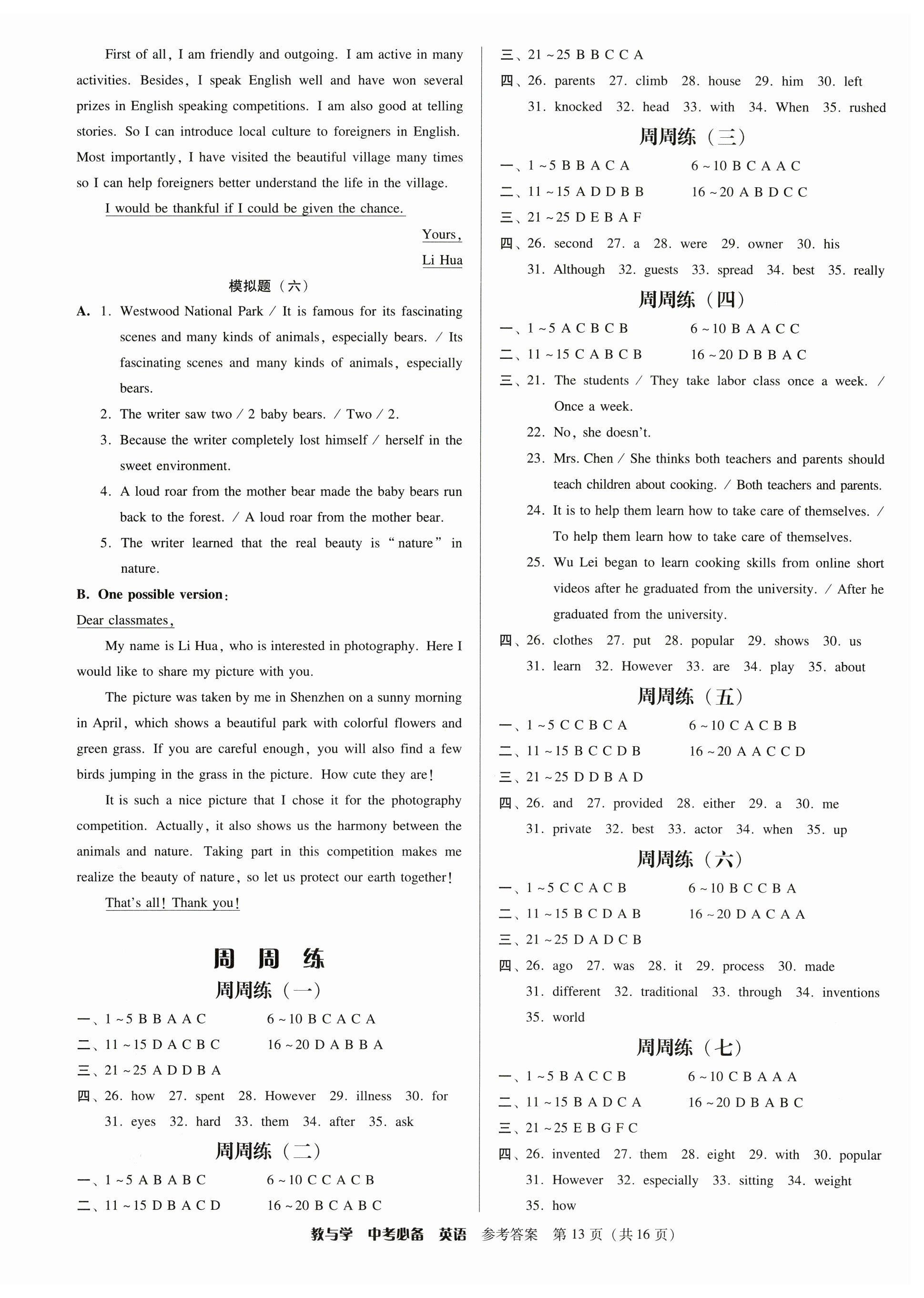 First of all, I am friendly and outgoing. I am active in many activities. Besides, I speak English well and have won several prizes in English speaking competitions. I am also good at telling stories. So I can introduce local culture to foreigners in English. Most importantly, I have visited the beautiful village many times so I can help foreigners better understand the life in the village.

I would be thankful if I could be given the chance.

Yours,

Li Hua

模拟题（六）

A. 1. Westwood National Park / It is famous for its fascinating scenes and many kinds of animals, especially bears. / Its fascinating scenes and many kinds of animals, especially bears.

2. The writer saw two / 2 baby bears. / Two / 2.

3. Because the writer completely lost himself / herself in the sweet environment.

4. A loud roar from the mother bear made the baby bears run back to the forest. / A loud roar from the mother bear.

5. The writer learned that the real beauty is "nature" in nature.

B. One possible version:

Dear classmates,

My name is Li Hua, who is interested in photography. Here I would like to share my picture with you.

The picture was taken by me in Shenzhen on a sunny morning in April, which shows a beautiful park with colorful flowers and green grass. If you are careful enough, you will also find a few birds jumping in the grass in the picture. How cute they are!

It is such a nice picture that I chose it for the photography competition. Actually, it also shows us the harmony between the animals and nature. Taking part in this competition makes me realize the beauty of nature, so let us protect our earth together!

That's all! Thank you!

周 周 练

周周练（一）

一、1~5 B B A A C　　6~10 B C A C A
二、11~15 D A C B C　　16~20 D A B B A
三、21~25 A D D B A
四、26. how　27. spent　28. However　29. illness　30. for　31. eyes　32. hard　33. them　34. after　35. ask

周周练（二）

一、1~5 A B A B C　　6~10 C C A C B
二、11~15 D B A C D　　16~20 B C A B C
三、21~25 B B C C A
四、26. parents　27. climb　28. house　29. him　30. left　31. knocked　32. head　33. with　34. When　35. rushed

周周练（三）

一、1~5 B B A C A　　6~10 B C A A C
二、11~15 A D D B B　　16~20 A B D C C
三、21~25 D E B A F
四、26. second　27. a　28. were　29. owner　30. his　31. Although　32. guests　33. spread　34. best　35. really

周周练（四）

一、1~5 A C B C B　　6~10 B A A C C
二、11~15 C A B C B　　16~20 D B B A C
三、21. The students / They take labor class once a week. / Once a week.
22. No, she doesn't.
23. Mrs. Chen / She thinks both teachers and parents should teach children about cooking. / Both teachers and parents.
24. It is to help them learn how to take care of themselves. / To help them learn how to take care of themselves.
25. Wu Lei began to learn cooking skills from online short videos after he graduated from the university. / After he graduated from the university.
四、26. clothes　27. put　28. popular　29. shows　30. us　31. learn　32. However　33. are　34. play　35. about

周周练（五）

一、1~5 C C B C A　　6~10 C A C B B
二、11~15 B C C D B　　16~20 A A C C D
三、21~25 D D B A D
四、26. and　27. provided　28. either　29. a　30. me　31. private　32. best　33. actor　34. when　35. up

周周练（六）

一、1~5 C C A C B　　6~10 B C C B A
二、11~15 B C D A B　　16~20 D A C A A
三、21~25 D A D C B
四、26. ago　27. was　28. it　29. process　30. made　31. different　32. traditional　33. through　34. inventions　35. world

周周练（七）

一、1~5 B A C C B　　6~10 C B A A A
二、11~15 B A D C A　　16~20 D B A B C
三、21~25 E B G F C
四、26. invented　27. them　28. eight　29. with　30. popular　31. However　32. especially　33. sitting　34. weight　35. how

教与学　中考必备　英语　参考答案　第 13 页（共 16 页）